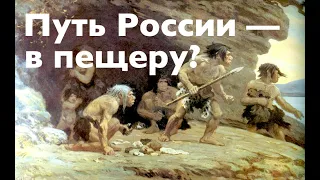 Путь России — в пещеру?